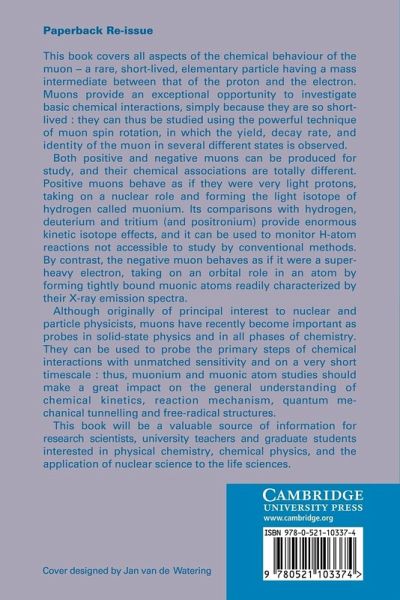 Paperback Re-issue

This book covers all aspects of the chemical behaviour of the muon – a rare, short-lived, elementary particle having a mass intermediate between that of the proton and the electron. Muons provide an exceptional opportunity to investigate basic chemical interactions, simply because they are so short-lived : they can thus be studied using the powerful technique of muon spin rotation, in which the yield, decay rate, and identity of the muon in several different states is observed.

Both positive and negative muons can be produced for study, and their chemical associations are totally different. Positive muons behave as if they were very light protons, taking on a nuclear role and forming the light isotope of hydrogen called muonium. Its comparisons with hydrogen, deuterium and tritium (and positronium) provide enormous kinetic isotope effects, and it can be used to monitor H-atom reactions not accessible to study by conventional methods. By contrast, the negative muon behaves as if it were a super-heavy electron, taking on an orbital role in an atom by forming tightly bound muonic atoms readily characterized by their X-ray emission spectra.

Although originally of principal interest to nuclear and particle physicists, muons have recently become important as probes in solid-state physics and in all phases of chemistry. They can be used to probe the primary steps of chemical interactions with unmatched sensitivity and on a very short timescale : thus, muonium and muonic atom studies should make a great impact on the general understanding of chemical kinetics, reaction mechanism, quantum mechanical tunnelling and free-radical structures.

This book will be a valuable source of information for research scientists, university teachers and graduate students interested in physical chemistry, chemical physics, and the application of nuclear science to the life sciences.

CAMBRIDGE
UNIVERSITY PRESS
www.cambridge.org

ISBN 978-0-521-10337-4

9 780521 103374 >

Cover designed by Jan van de Watering